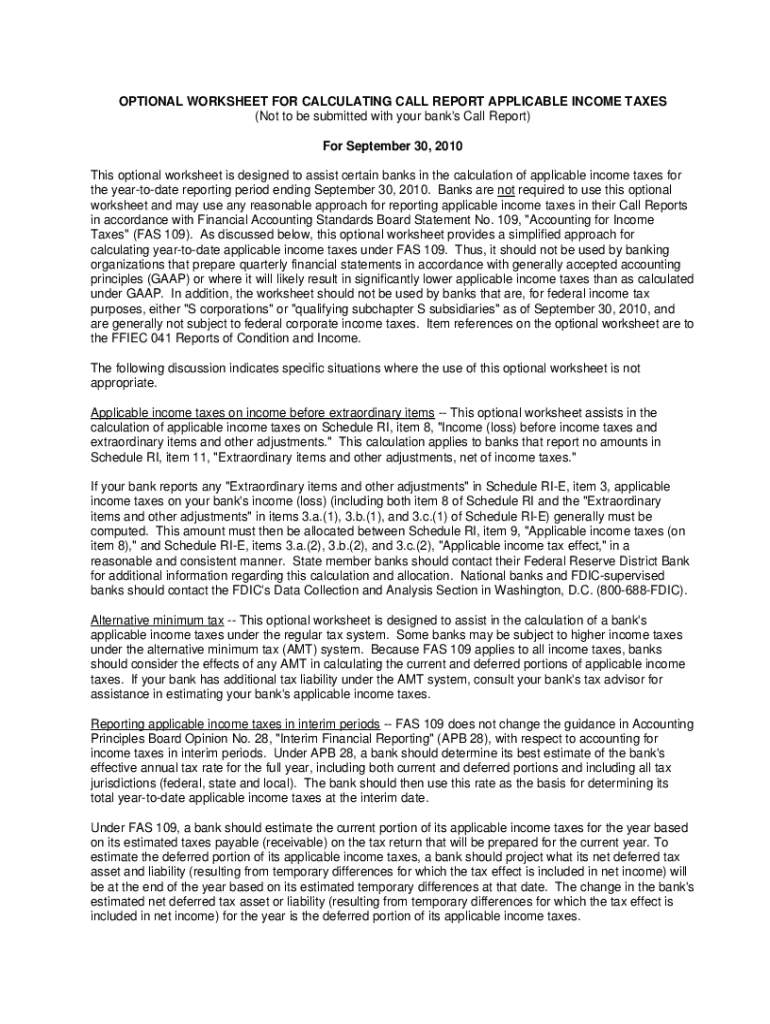 OPTIONAL WORKSHEET FOR CALCULATING CALL REPORT APPLICABLE INCOME TAXES
(Not to be submitted with your bank's Call Report)

For September 30, 2010

This optional worksheet is designed to assist certain banks in the calculation of applicable income taxes for the year-to-date reporting period ending September 30, 2010. Banks are not required to use this optional worksheet and may use any reasonable approach for reporting applicable income taxes in their Call Reports in accordance with Financial Accounting Standards Board Statement No. 109, "Accounting for Income Taxes" (FAS 109). As discussed below, this optional worksheet provides a simplified approach for calculating year-to-date applicable income taxes under FAS 109. Thus, it should not be used by banking organizations that prepare quarterly financial statements in accordance with generally accepted accounting principles (GAAP) or where it will likely result in significantly lower applicable income taxes than as calculated under GAAP. In addition, the worksheet should not be used by banks that are, for federal income tax purposes, either "S corporations" or "qualifying subchapter S subsidiaries" as of September 30, 2010, and are generally not subject to federal corporate income taxes. Item references on the optional worksheet are to the FFIEC 041 Reports of Condition and Income.

The following discussion indicates specific situations where the use of this optional worksheet is not appropriate.

Applicable income taxes on income before extraordinary items -- This optional worksheet assists in the calculation of applicable income taxes on Schedule RI, item 8, "Income (loss) before income taxes and extraordinary items and other adjustments." This calculation applies to banks that report no amounts in Schedule RI, item 11, "Extraordinary items and other adjustments, net of income taxes."

If your bank reports any "Extraordinary items and other adjustments" in Schedule RI-E, item 3, applicable income taxes on your bank's income (loss) (including both item 8 of Schedule RI and the "Extraordinary items and other adjustments" in items 3.a.(1), 3.b.(1), and 3.c.(1) of Schedule RI-E) generally must be computed. This amount must then be allocated between Schedule RI, item 9, "Applicable income taxes (on item 8)," and Schedule RI-E, items 3.a.(2), 3.b.(2), and 3.c.(2), "Applicable income tax effect," in a reasonable and consistent manner. State member banks should contact their Federal Reserve District Bank for additional information regarding this calculation and allocation. National banks and FDIC-supervised banks should contact the FDIC's Data Collection and Analysis Section in Washington, D.C. (800-688-FDIC).

Alternative minimum tax -- This optional worksheet is designed to assist in the calculation of a bank's applicable income taxes under the regular tax system. Some banks may be subject to higher income taxes under the alternative minimum tax (AMT) system. Because FAS 109 applies to all income taxes, banks should consider the effects of any AMT in calculating the current and deferred portions of applicable income taxes. If your bank has additional tax liability under the AMT system, consult your bank's tax advisor for assistance in estimating your bank's applicable income taxes.

Reporting applicable income taxes in interim periods -- FAS 109 does not change the guidance in Accounting Principles Board Opinion No. 28, "Interim Financial Reporting" (APB 28), with respect to accounting for income taxes in interim periods. Under APB 28, a bank should determine its best estimate of the bank's effective annual tax rate for the full year, including both current and deferred portions and including all tax jurisdictions (federal, state and local). The bank should then use this rate as the basis for determining its total year-to-date applicable income taxes at the interim date.

Under FAS 109, a bank should estimate the current portion of its applicable income taxes for the year based on its estimated taxes payable (receivable) on the tax return that will be prepared for the current year. To estimate the deferred portion of its applicable income taxes, a bank should project what its net deferred tax asset and liability (resulting from temporary differences for which the tax effect is included in net income) will be at the end of the year based on its estimated temporary differences at that date. The change in the bank's estimated net deferred tax asset or liability (resulting from temporary differences for which the tax effect is included in net income) for the year is the deferred portion of its applicable income taxes.